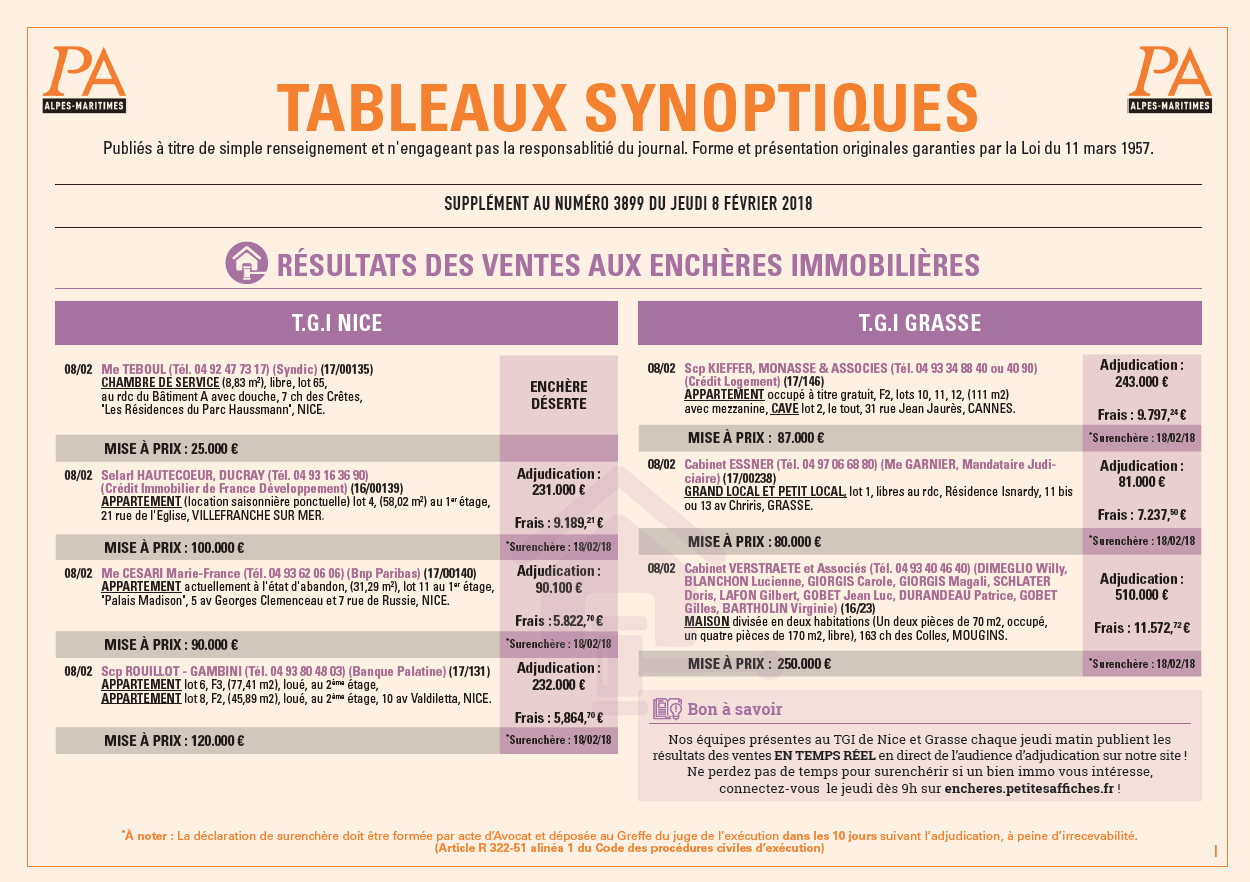 PA
ALPES-MARITIMES

TABLEAUX SYNOPTIQUES

PA
ALPES-MARITIMES

Publiés à titre de simple renseignement et n'engageant pas la responsablitié du journal. Forme et présentation originales garanties par la Loi du 11 mars 1957.

SUPPLÉMENT AU NUMÉRO 3899 DU JEUDI 8 FÉVRIER 2018

RÉSULTATS DES VENTES AUX ENCHÈRES IMMOBILIÈRES

T.G.I NICE

08/02 Me TEBOUL (Tél. 04 92 47 73 17) (Syndic) (17/00135)
CHAMBRE DE SERVICE (8,83 m²), libre, lot 65, au rdc du Bâtiment A avec douche, 7 ch des Crêtes, "Les Résidences du Parc Haussmann", NICE.

ENCHÈRE DÉSERTE

MISE À PRIX : 25.000 €

08/02 Selarl HAUTECOEUR, DUCRAY (Tél. 04 93 16 36 90) (Crédit Immobilier de France Développement) (16/00139)
APPARTEMENT (location saisonnière ponctuelle) lot 4, (58,02 m²) au 1er étage, 21 rue de l'Eglise, VILLEFRANCHE SUR MER.

Adjudication : 231.000 €
Frais : 9.189,21 €

MISE À PRIX : 100.000 €
*Surenchère : 18/02/18

08/02 Me CESARI Marie-France (Tél. 04 93 62 06 06) (Bnp Paribas) (17/00140)
APPARTEMENT actuellement à l'état d'abandon, (31,29 m²), lot 11 au 1er étage, "Palais Madison", 5 av Georges Clemenceau et 7 rue de Russie, NICE.

Adjudication : 90.100 €
Frais : 5.822,76 €

MISE À PRIX : 90.000 €
*Surenchère : 18/02/18

08/02 Scp ROUILLOT - GAMBINI (Tél. 04 93 80 48 03) (Banque Palatine) (17/131)
APPARTEMENT lot 6, F3, (77,41 m2), loué, au 2ème étage,
APPARTEMENT lot 8, F2, (45,89 m2), loué, au 2ème étage, 10 av Valdiletta, NICE.

Adjudication : 232.000 €
Frais : 5,864,70 €

MISE À PRIX : 120.000 €
*Surenchère : 18/02/18

T.G.I GRASSE

08/02 Scp KIEFFER, MONASSE & ASSOCIES (Tél. 04 93 34 88 40 ou 40 90) (Crédit Logement) (17/146)
APPARTEMENT occupé à titre gratuit, F2, lots 10, 11, 12, (111 m2) avec mezzanine, CAVE lot 2, le tout, 31 rue Jean Jaurès, CANNES.

Adjudication : 243.000 €
Frais : 9.797,24 €

MISE À PRIX : 87.000 €
*Surenchère : 18/02/18

08/02 Cabinet ESSNER (Tél. 04 97 06 68 80) (Me GARNIER, Mandataire Judiciaire) (17/00238)
GRAND LOCAL ET PETIT LOCAL, lot 1, libres au rdc, Résidence Isnardy, 11 bis ou 13 av Chriris, GRASSE.

Adjudication : 81.000 €
Frais : 7.237,50 €

MISE À PRIX : 80.000 €
*Surenchère : 18/02/18

08/02 Cabinet VERSTRAETE et Associés (Tél. 04 93 40 46 40) (DIMEGLIO Willy, BLANCHON Lucienne, GIORGIS Carole, GIORGIS Magali, SCHLATER Doris, LAFON Gilbert, GOBET Jean Luc, DURANDEAU Patrice, GOBET Gilles, BARTHOLIN Virginie) (16/23)
MAISON divisée en deux habitations (Un deux pièces de 70 m2, occupé, un quatre pièces de 170 m2, libre), 163 ch des Colles, MOUGINS.

Adjudication : 510.000 €
Frais : 11.572,72 €

MISE À PRIX : 250.000 €
*Surenchère : 18/02/18

Bon à savoir

Nos équipes présentes au TGI de Nice et Grasse chaque jeudi matin publient les résultats des ventes EN TEMPS RÉEL en direct de l'audience d'adjudication sur notre site ! Ne perdez pas de temps pour surenchérir si un bien immo vous intéresse, connectez-vous le jeudi dès 9h sur encheres.petitesaffiches.fr !

*À noter : La déclaration de surenchère doit être formée par acte d'Avocat et déposée au Greffe du juge de l'exécution dans les 10 jours suivant l'adjudication, à peine d'irrecevabilité. (Article R 322-51 alinéa 1 du Code des procédures civiles d'exécution)

I